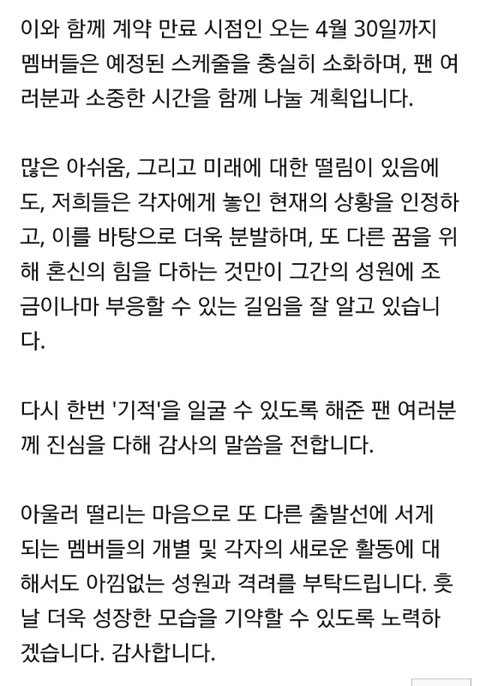 이와 함께 계약 만료 시점인 오는 4월 30일까지 멤버들은 예정된 스케줄을 충실히 소화하며, 팬 여러분과 소중한 시간을 함께 나눌 계획입니다.

많은 아쉬움, 그리고 미래에 대한 떨림이 있음에도, 저희들은 각자에게 놓인 현재의 상황을 인정하고, 이를 바탕으로 더욱 분발하며, 또 다른 꿈을 위해 혼신의 힘을 다하는 것만이 그간의 성원에 조금이나마 부응할 수 있는 길임을 잘 알고 있습니다.

다시 한번 '기적'을 일굴 수 있도록 해준 팬 여러분께 진심을 다해 감사의 말씀을 전합니다.

아울러 떨리는 마음으로 또 다른 출발선에 서게 되는 멤버들의 개별 및 각자의 새로운 활동에 대해서도 아낌없는 성원과 격려를 부탁드립니다. 훗날 더욱 성장한 모습을 기약할 수 있도록 노력하겠습니다. 감사합니다.